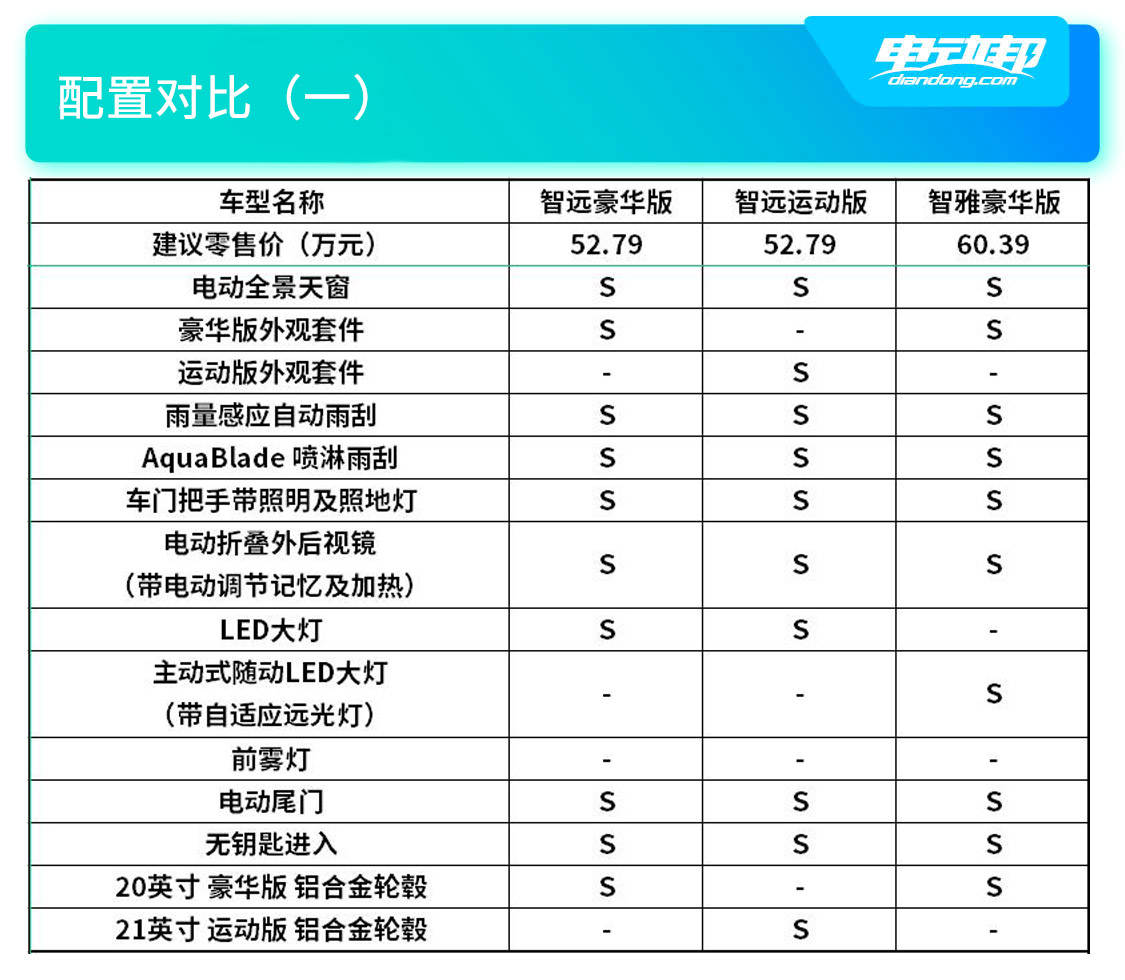 配置对比（一）

电动邦
diandong.com

| 车型名称 | 智远豪华版 | 智远运动版 | 智雅豪华版 |
|---|---|---|---|
| 建议零售价（万元） | 52.79 | 52.79 | 60.39 |
| 电动全景天窗 | S | S | S |
| 豪华版外观套件 | S | - | S |
| 运动版外观套件 | - | S | - |
| 雨量感应自动雨刮 | S | S | S |
| AquaBlade 喷淋雨刮 | S | S | S |
| 车门把手带照明及照地灯 | S | S | S |
| 电动折叠外后视镜（带电动调节记忆及加热） | S | S | S |
| LED大灯 | S | S | - |
| 主动式随动LED大灯（带自适应远光灯） | - | - | S |
| 前雾灯 | - | - | - |
| 电动尾门 | S | S | S |
| 无钥匙进入 | S | S | S |
| 20英寸 豪华版 铝合金轮毂 | S | - | S |
| 21英寸 运动版 铝合金轮毂 | - | S | - |